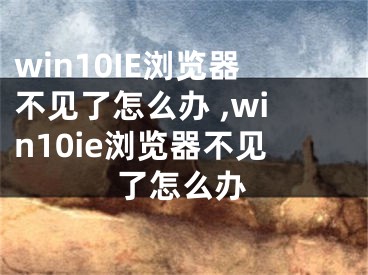 win10IE浏览器不见了怎么办 ,win10ie浏览器不见了怎么办